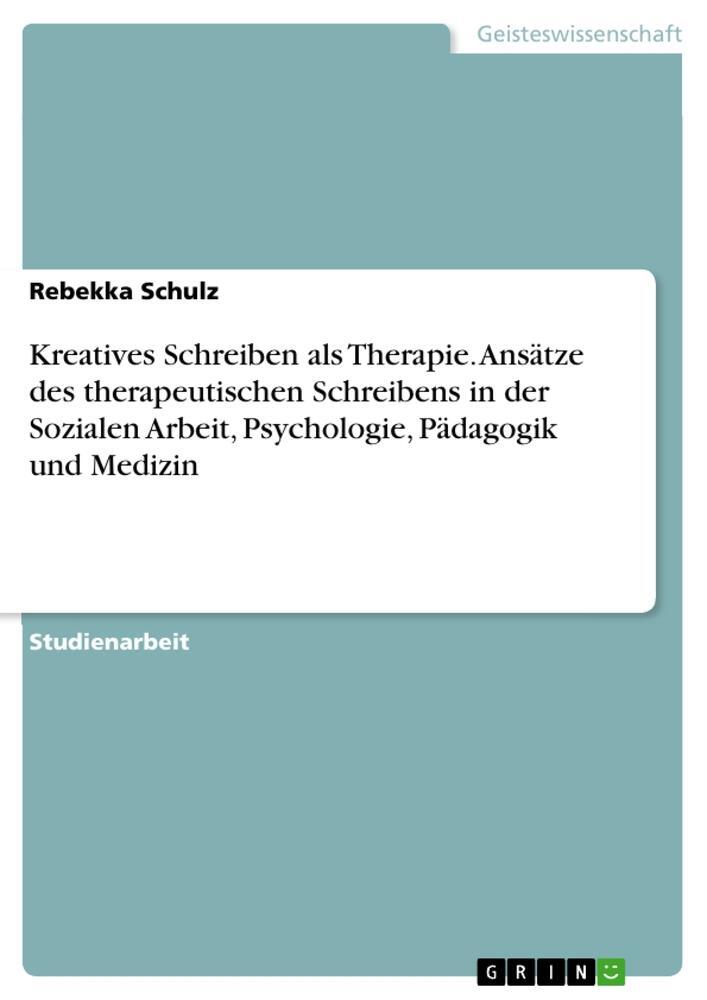 Geisteswissenschaft

Rebekka Schulz

Kreatives Schreiben als Therapie. Ansätze des therapeutischen Schreibens in der Sozialen Arbeit, Psychologie, Pädagogik und Medizin

Studienarbeit

GRIN